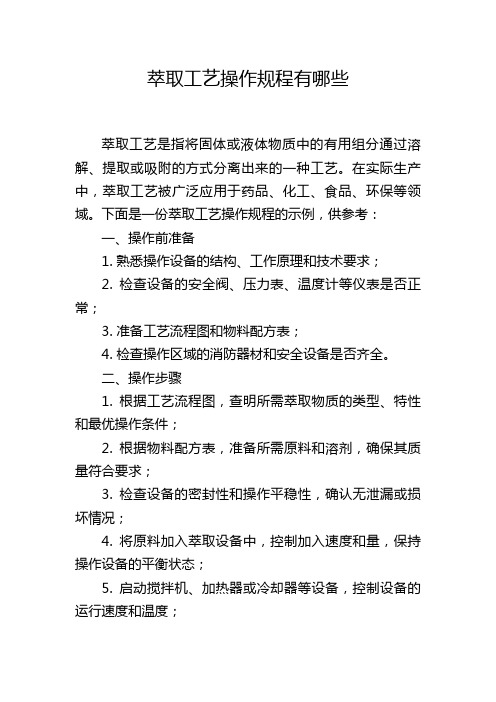 萃取工艺操作规程有哪些

萃取工艺是指将固体或液体物质中的有用组分通过溶解、提取或吸附的方式分离出来的一种工艺。在实际生产中，萃取工艺被广泛应用于药品、化工、食品、环保等领域。下面是一份萃取工艺操作规程的示例，供参考：

一、操作前准备

1. 熟悉操作设备的结构、工作原理和技术要求；

2. 检查设备的安全阀、压力表、温度计等仪表是否正常；

3. 准备工艺流程图和物料配方表；

4. 检查操作区域的消防器材和安全设备是否齐全。

二、操作步骤

1. 根据工艺流程图，查明所需萃取物质的类型、特性和最优操作条件；

2. 根据物料配方表，准备所需原料和溶剂，确保其质量符合要求；

3. 检查设备的密封性和操作平稳性，确认无泄漏或损坏情况；

4. 将原料加入萃取设备中，控制加入速度和量，保持操作设备的平衡状态；

5. 启动搅拌机、加热器或冷却器等设备，控制设备的运行速度和温度；